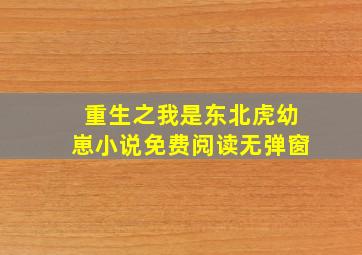 重生之我是东北虎幼崽小说免费阅读无弹窗